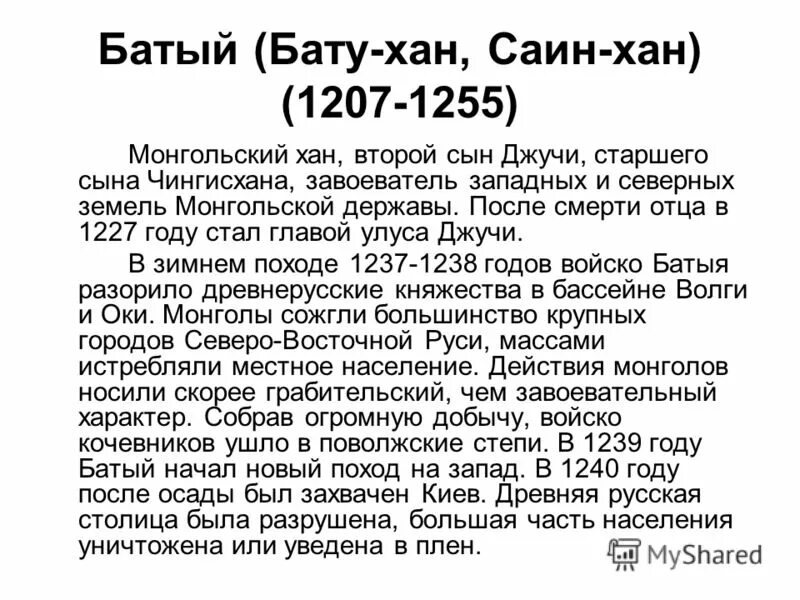 Батый (Бату-хан, Саин-хан) (1207-1255)

Монгольский хан, второй сын Джучи, старшего сына Чингисхана, завоеватель западных и северных земель Монгольской державы. После смерти отца в 1227 году стал главой улуса Джучи.

В зимнем походе 1237-1238 годов войско Батыя разорило древнерусские княжества в бассейне Волги и Оки. Монголы сожгли большинство крупных городов Северо-Восточной Руси, массами истребляли местное население. Действия монголов носили скорее грабительский, чем завоевательный характер. Собрав огромную добычу, войско кочевников ушло в поволжские степи. В 1239 году Батый начал новый поход на запад. В 1240 году после осады был захвачен Киев. Древняя русская столица была разрушена, большая часть населения уничтожена или уведена в плен.

MyShared